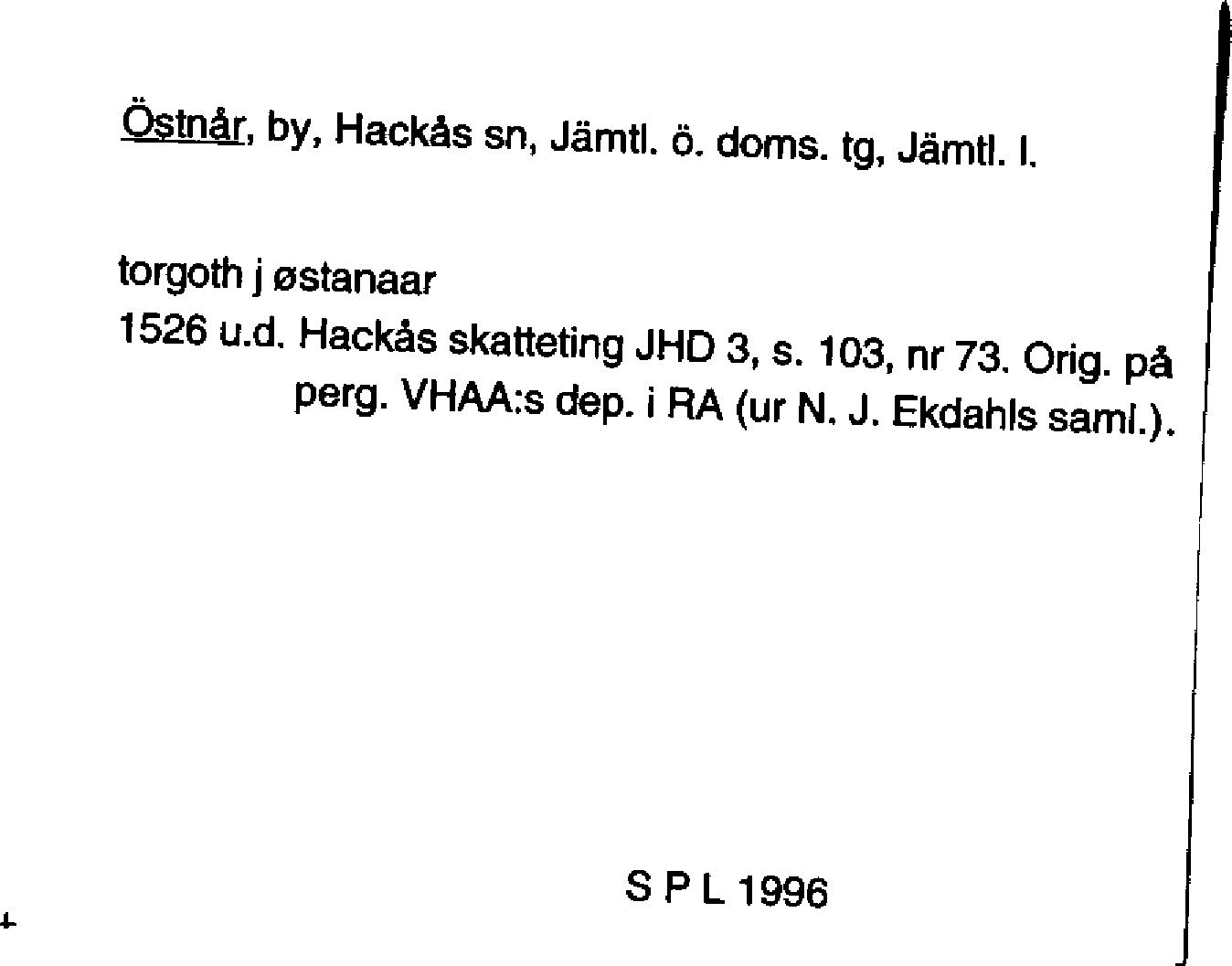 Östnår, by, Hackås sn, Jämtl. ö. doms. tg, Jämtl. l.

torgoth j østanaar

1526 u.d. Hackås skatteting JHD 3, s. 103, nr 73. Orig. på perg. VHAA:s dep. i RA (ur N. J. Ekdahls saml.).

S P L 1996